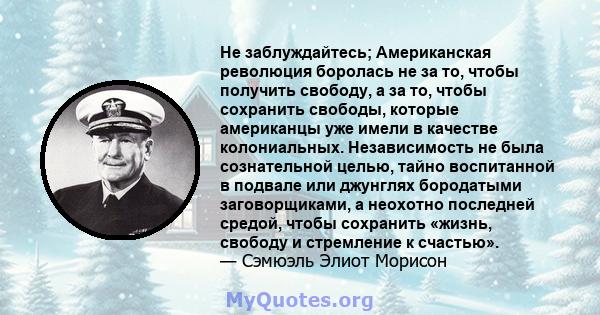 Не заблуждайтесь; Американская революция боролась не за то, чтобы получить свободу, а за то, чтобы сохранить свободы, которые американцы уже имели в качестве колониальных. Независимость не была сознательной целью, тайно воспитанной в подвале или джунглях бородатыми заговорщиками, а неохотно последней средой, чтобы сохранить «жизнь, свободу и стремление к счастью».
— Сэмюэль Элиот Морисон

MyQuotes.org